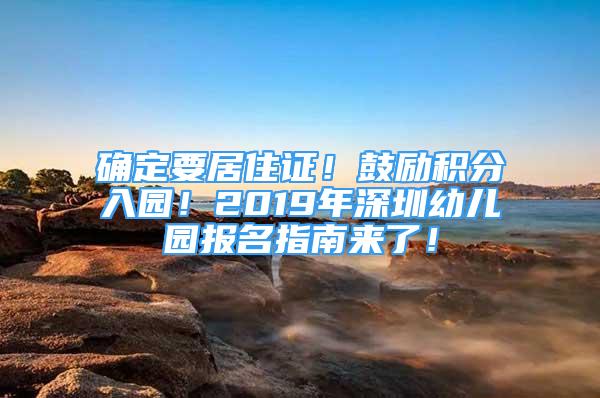 确定要居住证！鼓励积分入园！2019年深圳幼儿园报名指南来了！